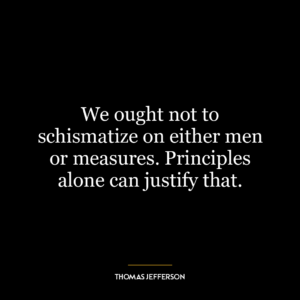 We ought not to schismatize on either men or measures. Principles alone can justify that.

THOMAS JEFFERSON